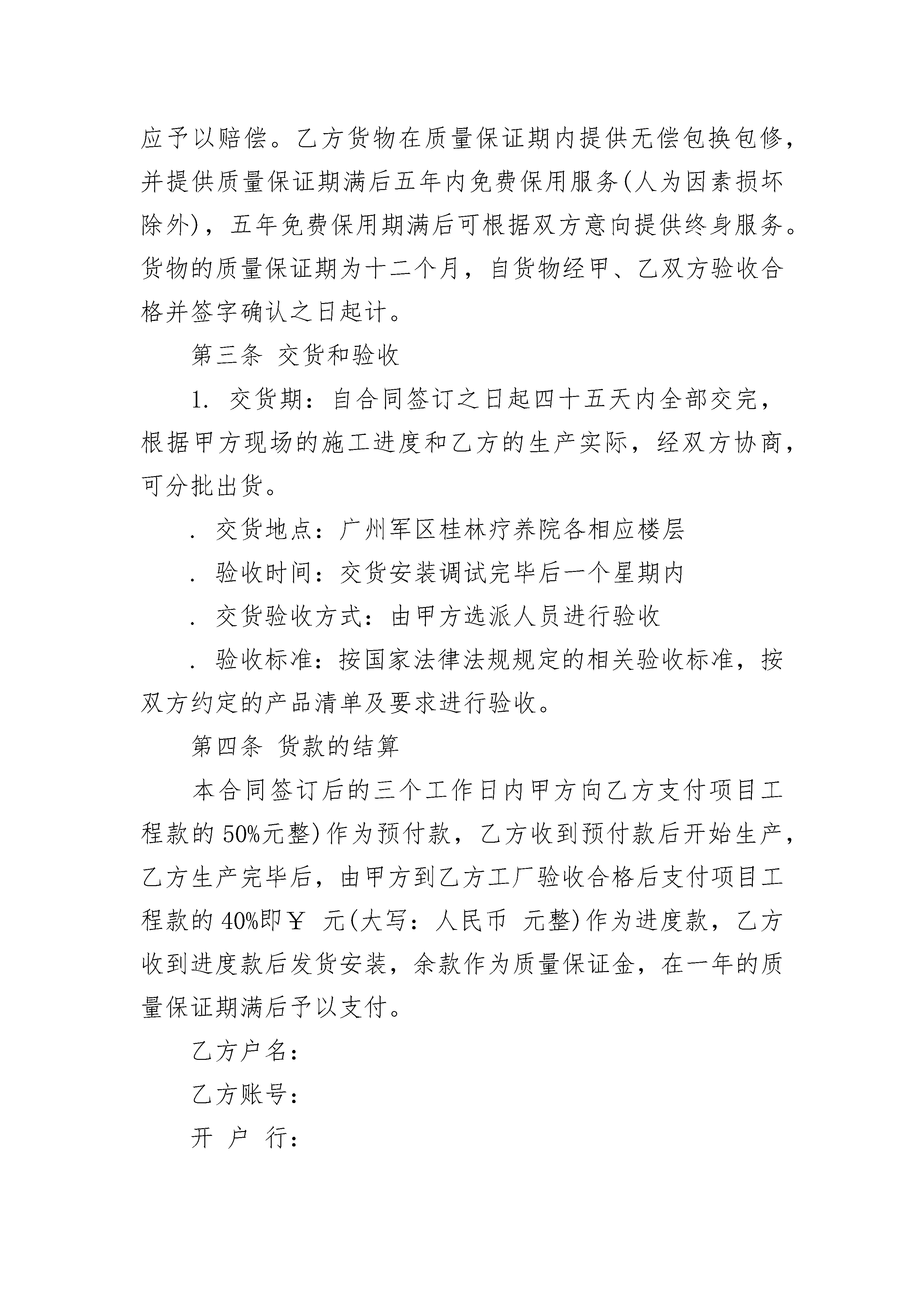 应予以赔偿。乙方货物在质量保证期内提供无偿包换包修，并提供质量保证期满后五年内免费保用服务(人为因素损坏除外)，五年免费保用期满后可根据双方意向提供终身服务。货物的质量保证期为十二个月，自货物经甲、乙双方验收合格并签字确认之日起计。

第三条 交货和验收

1. 交货期：自合同签订之日起四十五天内全部交完，根据甲方现场的施工进度和乙方的生产实际，经双方协商，可分批出货。

. 交货地点：广州军区桂林疗养院各相应楼层

. 验收时间：交货安装调试完毕后一个星期内

. 交货验收方式：由甲方选派人员进行验收

. 验收标准：按国家法律法规规定的相关验收标准，按双方约定的产品清单及要求进行验收。

第四条 货款的结算

本合同签订后的三个工作日内甲方向乙方支付项目工程款的 50%元整)作为预付款，乙方收到预付款后开始生产，乙方生产完毕后，由甲方到乙方工厂验收合格后支付项目工程款的 40%即￥ 元(大写：人民币 元整)作为进度款，乙方收到进度款后发货安装，余款作为质量保证金，在一年的质量保证期满后予以支付。

乙方户名：

乙方账号：

开 户 行：